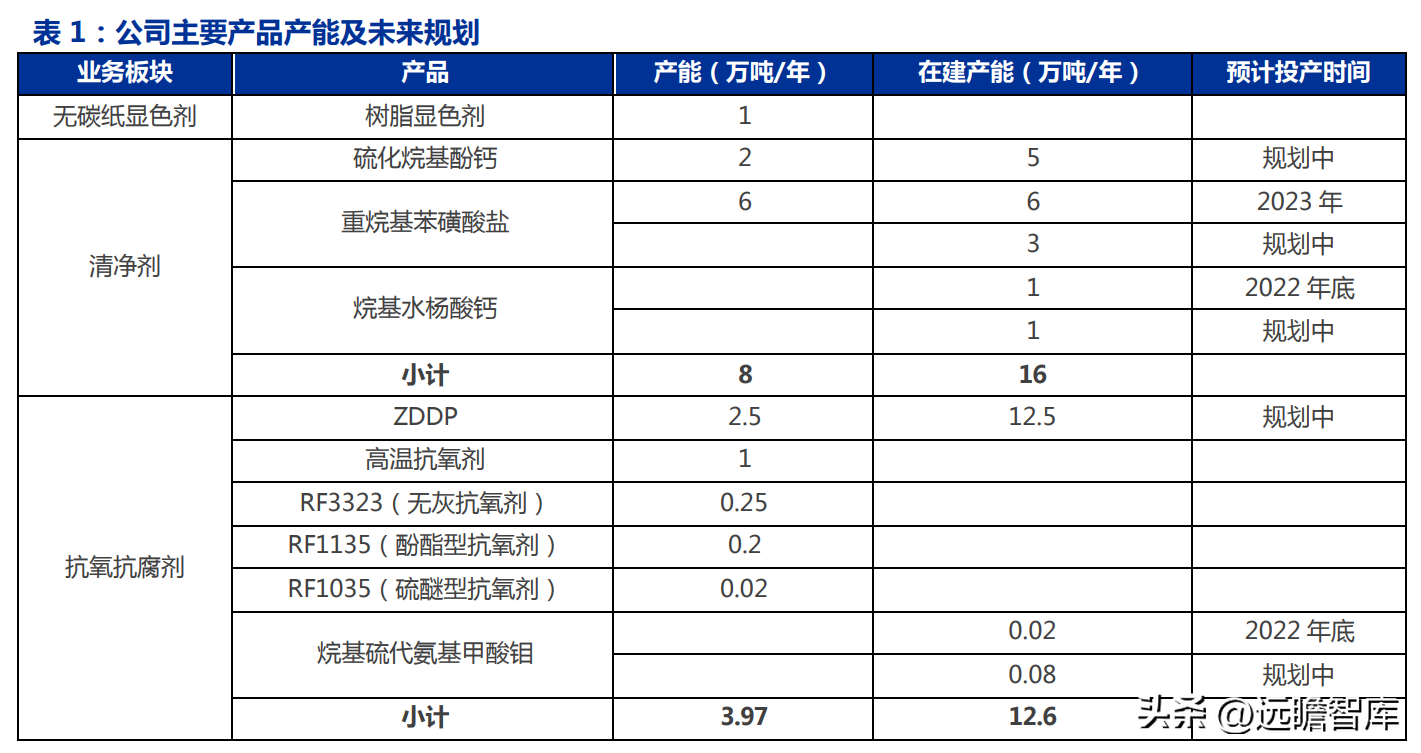 表 1：公司主要产品产能及未来规划

| 业务板块 | 产品 | 产能（万吨/年） | 在建产能（万吨/年） | 预计投产时间 |
|---|---|---|---|---|
| 无碳纸显色剂 | 树脂显色剂 | 1 | | |
| 清净剂 | 硫化烷基酚钙 | 2 | 5 | 规划中 |
| | 重烷基苯磺酸盐 | 6 | 6 | 2023 年 |
| | | | 3 | 规划中 |
| | 烷基水杨酸钙 | | 1 | 2022 年底 |
| | | | 1 | 规划中 |
| | **小计** | **8** | **16** | |
| 抗氧抗腐剂 | ZDDP | 2.5 | 12.5 | 规划中 |
| | 高温抗氧剂 | 1 | | |
| | RF3323（无灰抗氧剂） | 0.25 | | |
| | RF1135（酚酯型抗氧剂） | 0.2 | | |
| | RF1035（硫醚型抗氧剂） | 0.02 | | |
| | 烷基硫代氨基甲酸钼 | | 0.02 | 2022 年底 |
| | | | 0.08 | 规划中 |
| | **小计** | **3.97** | **12.6** | |

头条 @远瞻智库